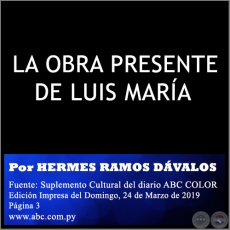 LA OBRA PRESENTE DE LUIS MARÍA

Por HERMES RAMOS DÁVALOS

Fuente: Suplemento Cultural del diario ABC COLOR
Edición Impresa del Domingo, 24 de Marzo de 2019
Página 3
www.abc.com.py